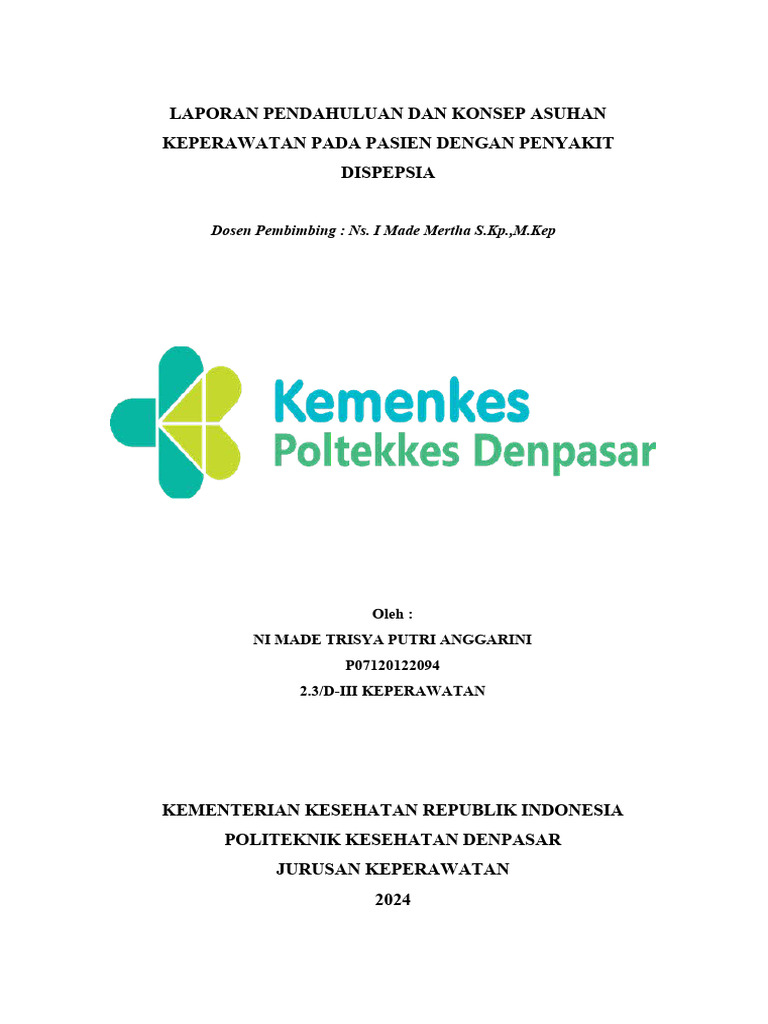 LAPORAN PENDAHULUAN DAN KONSEP ASUHAN KEPERAWATAN PADA PASIEN DENGAN PENYAKIT DISPEPSIA

Dosen Pembimbing : Ns. I Made Mertha S.Kp.,M.Kep

Kemenkes
Poltekkes Denpasar

Oleh :
NI MADE TRISYA PUTRI ANGGARINI
P07120122094
2.3/D-III KEPERAWATAN

KEMENTERIAN KESEHATAN REPUBLIK INDONESIA
POLITEKNIK KESEHATAN DENPASAR
JURUSAN KEPERAWATAN
2024